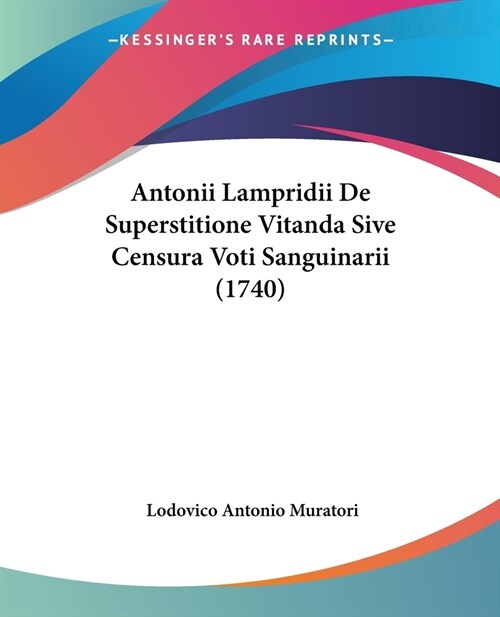 —KESSINGER'S RARE REPRINTS—

Antonii Lampridii De Superstitione Vitanda Sive Censura Voti Sanguinarii (1740)

Lodovico Antonio Muratori